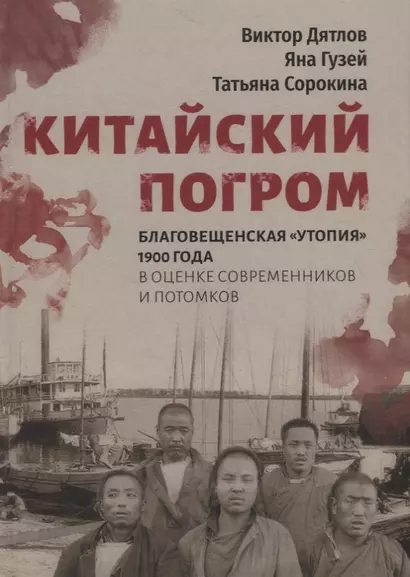 Виктор Дятлов
Яна Гузей
Татьяна Сорокина

КИТАЙСКИЙ ПОГРОМ

БЛАГОВЕЩЕНСКАЯ «УТОПИЯ» 1900 ГОДА
В ОЦЕНКЕ СОВРЕМЕННИКОВ И ПОТОМКОВ